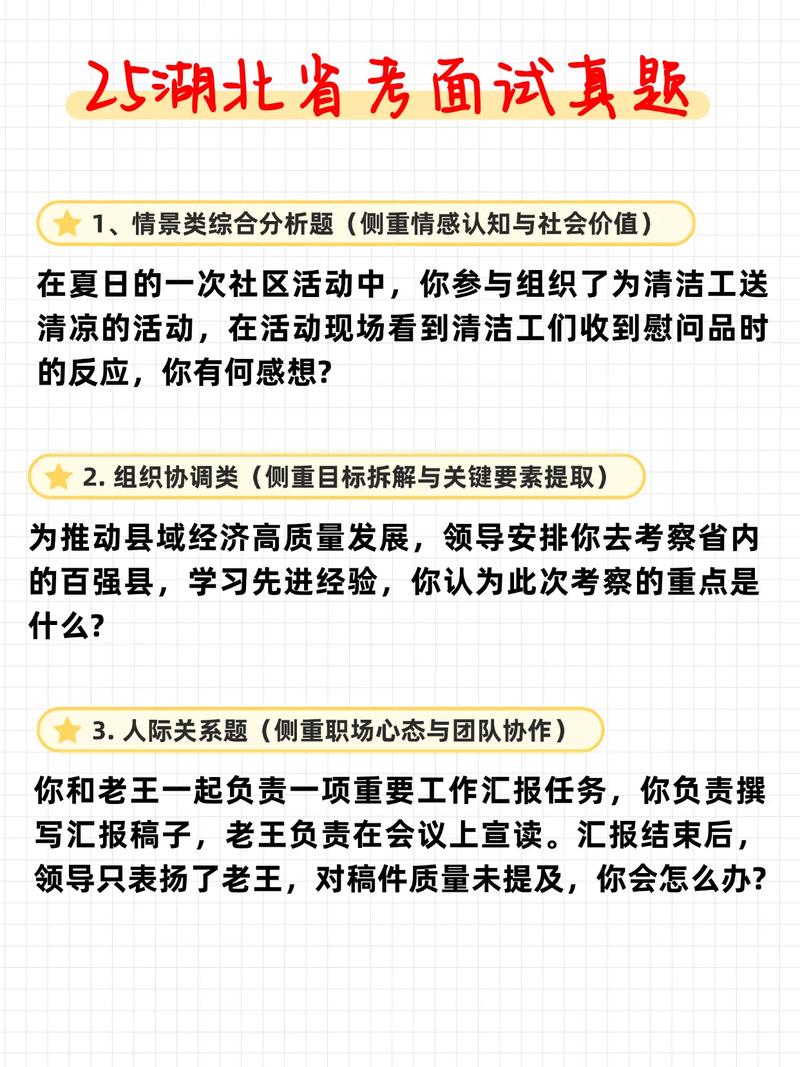 25湖北省考面试真题

1、情景类综合分析题（侧重情感认知与社会价值）

在夏日的一次社区活动中，你参与组织了为清洁工送清凉的活动，在活动现场看到清洁工们收到慰问品时的反应，你有何感想?

2. 组织协调类（侧重目标拆解与关键要素提取）

为推动县域经济高质量发展，领导安排你去考察省内的百强县，学习先进经验，你认为此次考察的重点是什么?

3. 人际关系题（侧重职场心态与团队协作）

你和老王一起负责一项重要工作汇报任务，你负责撰写汇报稿子，老王负责在会议上宣读。汇报结束后，领导只表扬了老王，对稿件质量未提及，你会怎么办?